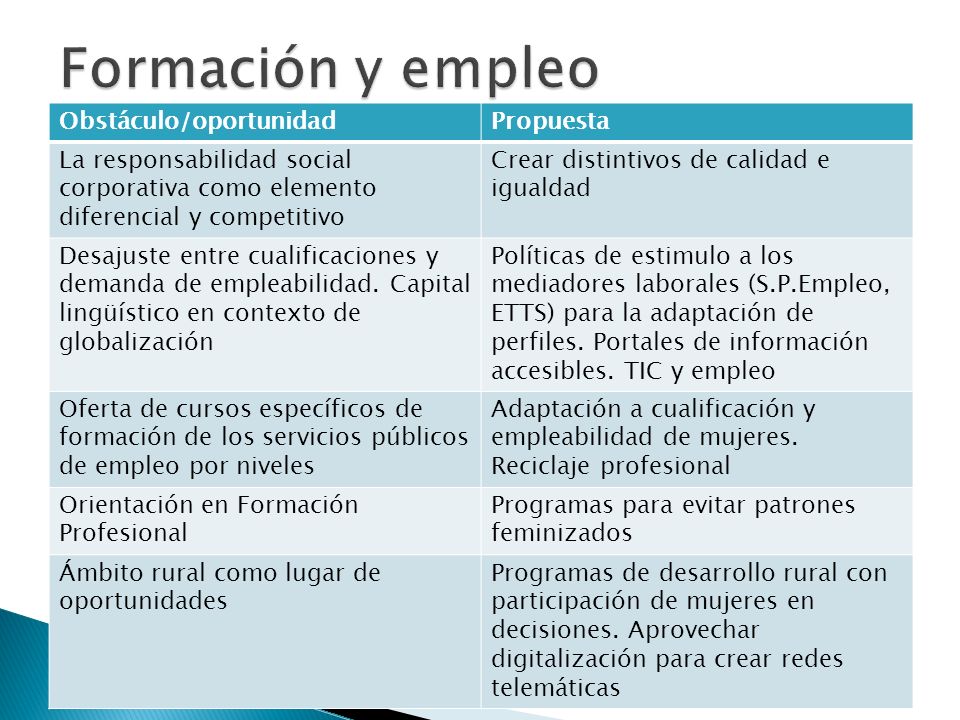 Formación y empleo

| Obstáculo/oportunidad | Propuesta |
|---|---|
| La responsabilidad social corporativa como elemento diferencial y competitivo | Crear distintivos de calidad e igualdad |
| Desajuste entre cualificaciones y demanda de empleabilidad. Capital lingüístico en contexto de globalización | Políticas de estimulo a los mediadores laborales (S.P.Empleo, ETTS) para la adaptación de perfiles. Portales de información accesibles. TIC y empleo |
| Oferta de cursos específicos de formación de los servicios públicos de empleo por niveles | Adaptación a cualificación y empleabilidad de mujeres. Reciclaje profesional |
| Orientación en Formación Profesional | Programas para evitar patrones feminizados |
| Ámbito rural como lugar de oportunidades | Programas de desarrollo rural con participación de mujeres en decisiones. Aprovechar digitalización para crear redes telemáticas |